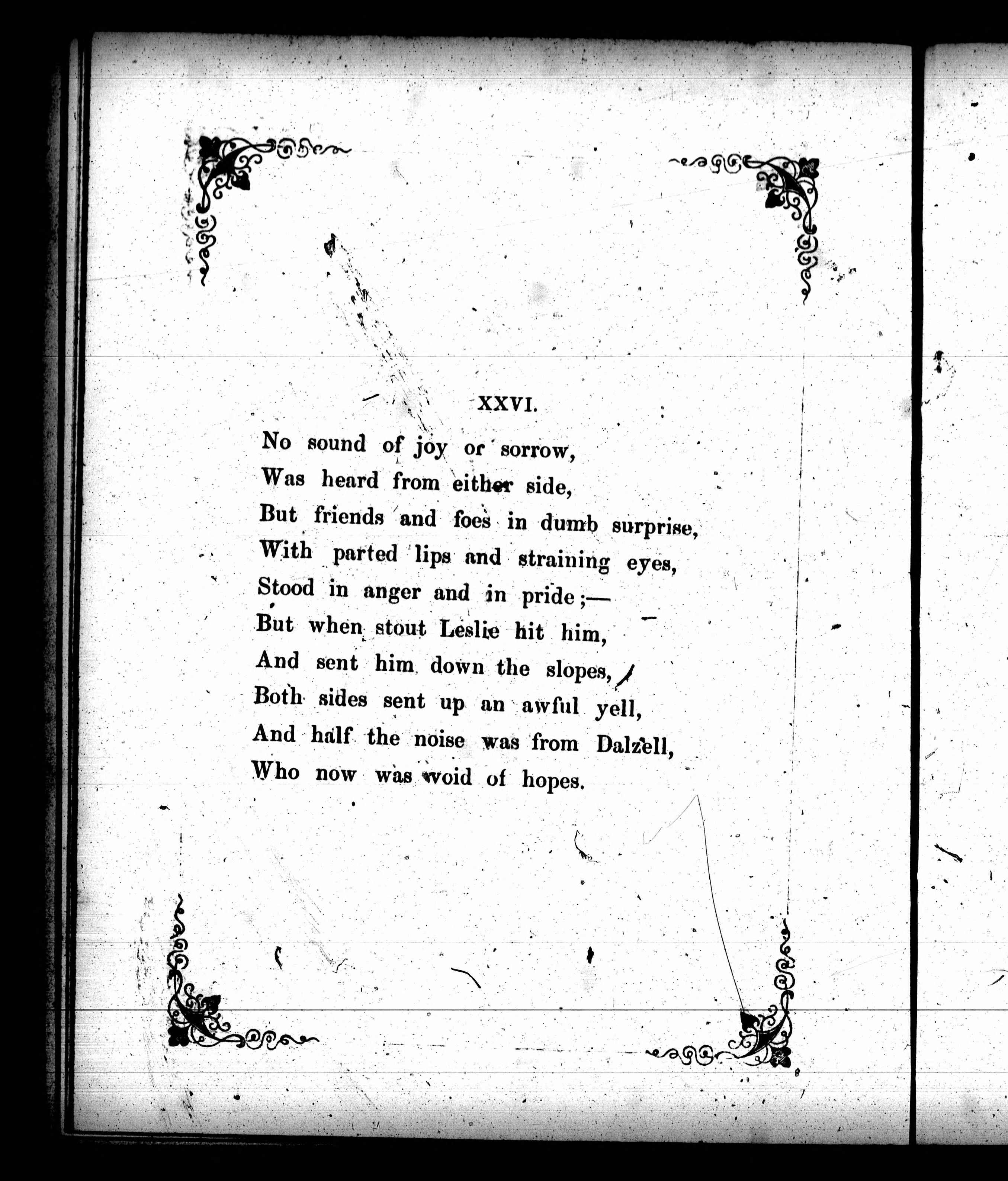 XXVI.

No sound of joy or sorrow,
Was heard from either side,
But friends and foes in dumb surprise,
With parted lips and straining eyes,
Stood in anger and in pride;—
But when stout Leslie hit him,
And sent him down the slopes,
Both sides sent up an awful yell,
And half the noise was from Dalzell,
Who now was void of hopes.